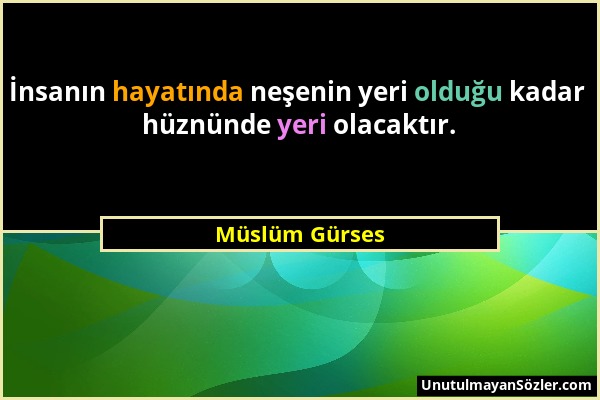 İnsanın hayatında neşenin yeri olduğu kadar hüznünde yeri olacaktır.

Müslüm Gürses

UnutulmayanSözler.com